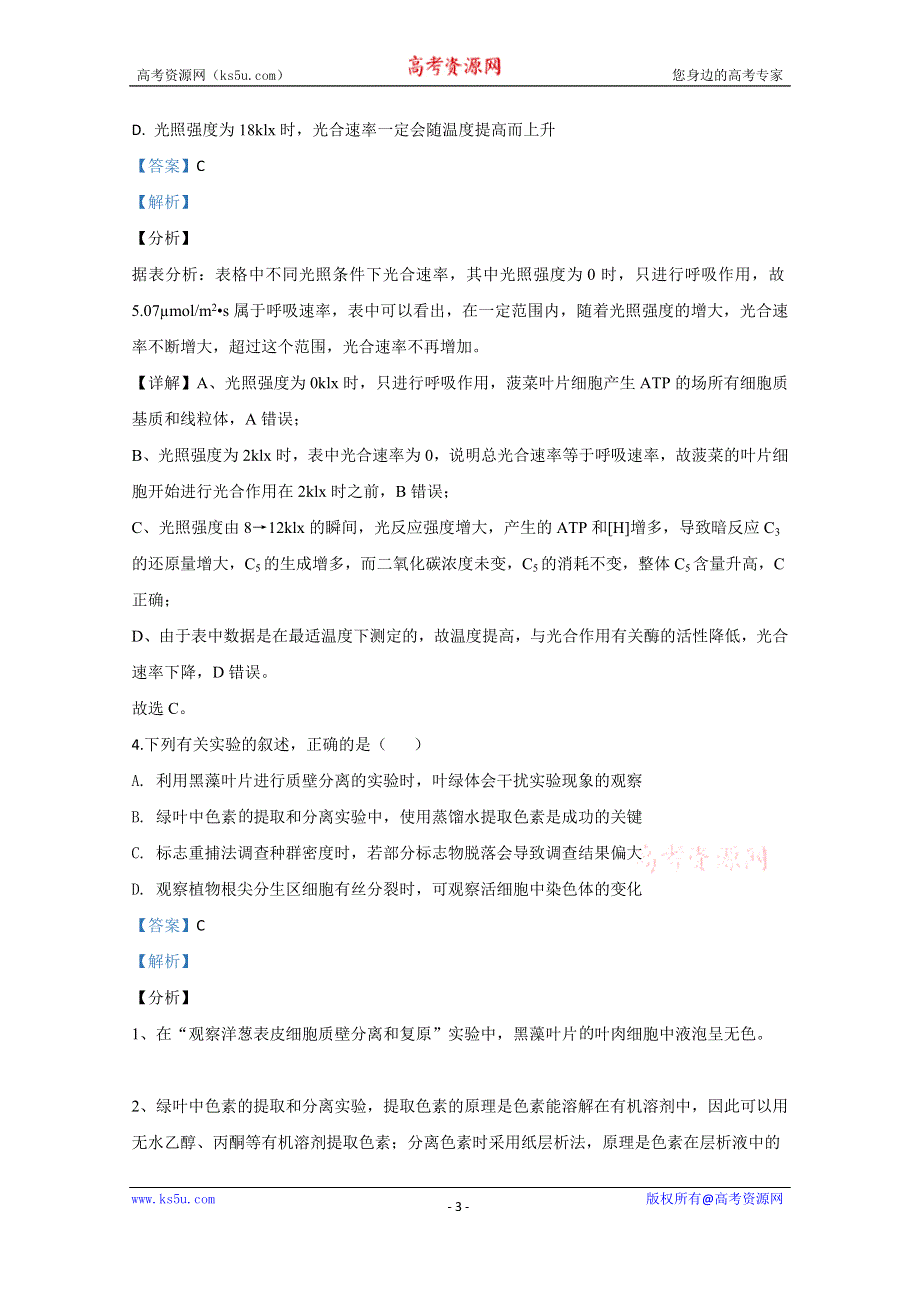 高考资源网（ks5u.com） 高考资源网 您身边的高考专家

D. 光照强度为 18klx 时，光合速率一定会随温度提高而上升

【答案】C

【解析】

【分析】

据表分析：表格中不同光照条件下光合速率，其中光照强度为 0 时，只进行呼吸作用，故 5.07μmol/m²•s 属于呼吸速率，表中可以看出，在一定范围内，随着光照强度的增大，光合速率不断增大，超过这个范围，光合速率不再增加。

【详解】A、光照强度为 0klx 时，只进行呼吸作用，菠菜叶片细胞产生 ATP 的场所有细胞质基质和线粒体，A 错误；

B、光照强度为 2klx 时，表中光合速率为 0，说明总光合速率等于呼吸速率，故菠菜的叶片细胞开始进行光合作用在 2klx 时之前，B 错误；

C、光照强度由 8→12klx 的瞬间，光反应强度增大，产生的 ATP 和[H]增多，导致暗反应 $C_3$ 的还原量增大，$C_5$ 的生成增多，而二氧化碳浓度未变，$C_5$ 的消耗不变，整体 $C_5$ 含量升高，C 正确；

D、由于表中数据是在最适温度下测定的，故温度提高，与光合作用有关酶的活性降低，光合速率下降，D 错误。

故选 C。

4.下列有关实验的叙述，正确的是（　　）

A. 利用黑藻叶片进行质壁分离的实验时，叶绿体会干扰实验现象的观察

B. 绿叶中色素的提取和分离实验中，使用蒸馏水提取色素是成功的关键

C. 标志重捕法调查种群密度时，若部分标志物脱落会导致调查结果偏大 高考资源网

D. 观察植物根尖分生区细胞有丝分裂时，可观察活细胞中染色体的变化

【答案】C

【解析】

【分析】

1、在“观察洋葱表皮细胞质壁分离和复原”实验中，黑藻叶片的叶肉细胞中液泡呈无色。

2、绿叶中色素的提取和分离实验，提取色素的原理是色素能溶解在有机溶剂中，因此可以用无水乙醇、丙酮等有机溶剂提取色素；分离色素时采用纸层析法，原理是色素在层析液中的

www.ks5u.com - 3 - 版权所有@高考资源网